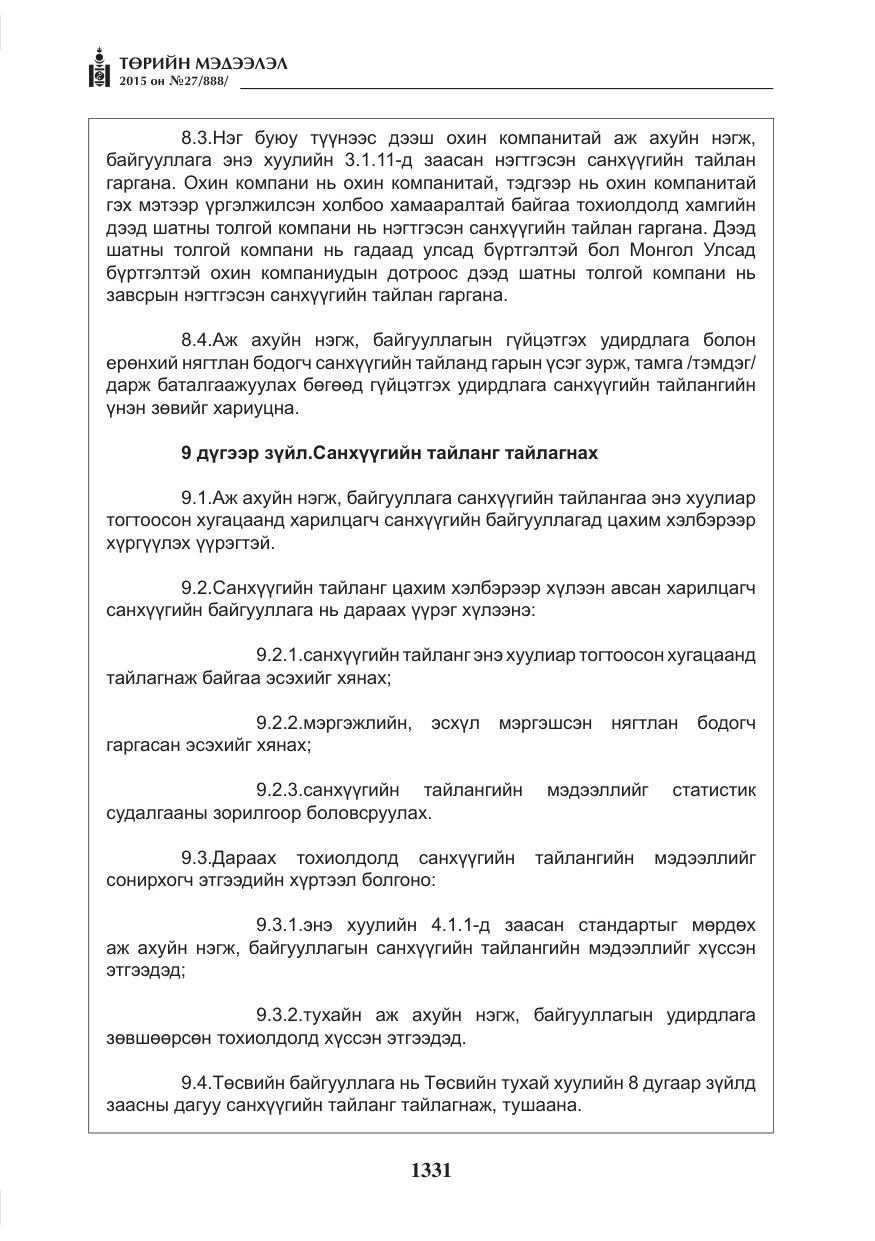 ТӨРИЙН МЭДЭЭЛЭЛ
2015 он №27/888/

8.3.Нэг буюу түүнээс дээш охин компанитай аж ахуйн нэгж, байгууллага энэ хуулийн 3.1.11-д заасан нэгтгэсэн санхүүгийн тайлан гаргана. Охин компани нь охин компанитай, тэдгээр нь охин компанитай гэх мэтээр үргэлжилсэн холбоо хамааралтай байгаа тохиолдолд хамгийн дээд шатны толгой компани нь нэгтгэсэн санхүүгийн тайлан гаргана. Дээд шатны толгой компани нь гадаад улсад бүртгэлтэй бол Монгол Улсад бүртгэлтэй охин компаниудын дотроос дээд шатны толгой компани нь завсрын нэгтгэсэн санхүүгийн тайлан гаргана.

8.4.Аж ахуйн нэгж, байгууллагын гүйцэтгэх удирдлага болон ерөнхий нягтлан бодогч санхүүгийн тайланд гарын үсэг зурж, тамга /тэмдэг/ дарж баталгаажуулах бөгөөд гүйцэтгэх удирдлага санхүүгийн тайлангийн үнэн зөвийг хариуцна.

9 дүгээр зүйл.Санхүүгийн тайланг тайлагнах

9.1.Аж ахуйн нэгж, байгууллага санхүүгийн тайлангаа энэ хуулиар тогтоосон хугацаанд харилцагч санхүүгийн байгууллагад цахим хэлбэрээр хүргүүлэх үүрэгтэй.

9.2.Санхүүгийн тайланг цахим хэлбэрээр хүлээн авсан харилцагч санхүүгийн байгууллага нь дараах үүрэг хүлээнэ:

9.2.1.санхүүгийн тайланг энэ хуулиар тогтоосон хугацаанд тайлагнаж байгаа эсэхийг хянах;

9.2.2.мэргэжлийн, эсхүл мэргэшсэн нягтлан бодогч гаргасан эсэхийг хянах;

9.2.3.санхүүгийн тайлангийн мэдээллийг статистик судалгааны зорилгоор боловсруулах.

9.3.Дараах тохиолдолд санхүүгийн тайлангийн мэдээллийг сонирхогч этгээдийн хүртээл болгоно:

9.3.1.энэ хуулийн 4.1.1-д заасан стандартыг мөрдөх аж ахуйн нэгж, байгууллагын санхүүгийн тайлангийн мэдээллийг хүссэн этгээдэд;

9.3.2.тухайн аж ахуйн нэгж, байгууллагын удирдлага зөвшөөрсөн тохиолдолд хүссэн этгээдэд.

9.4.Төсвийн байгууллага нь Төсвийн тухай хуулийн 8 дугаар зүйлд заасны дагуу санхүүгийн тайланг тайлагнаж, тушаана.

1331